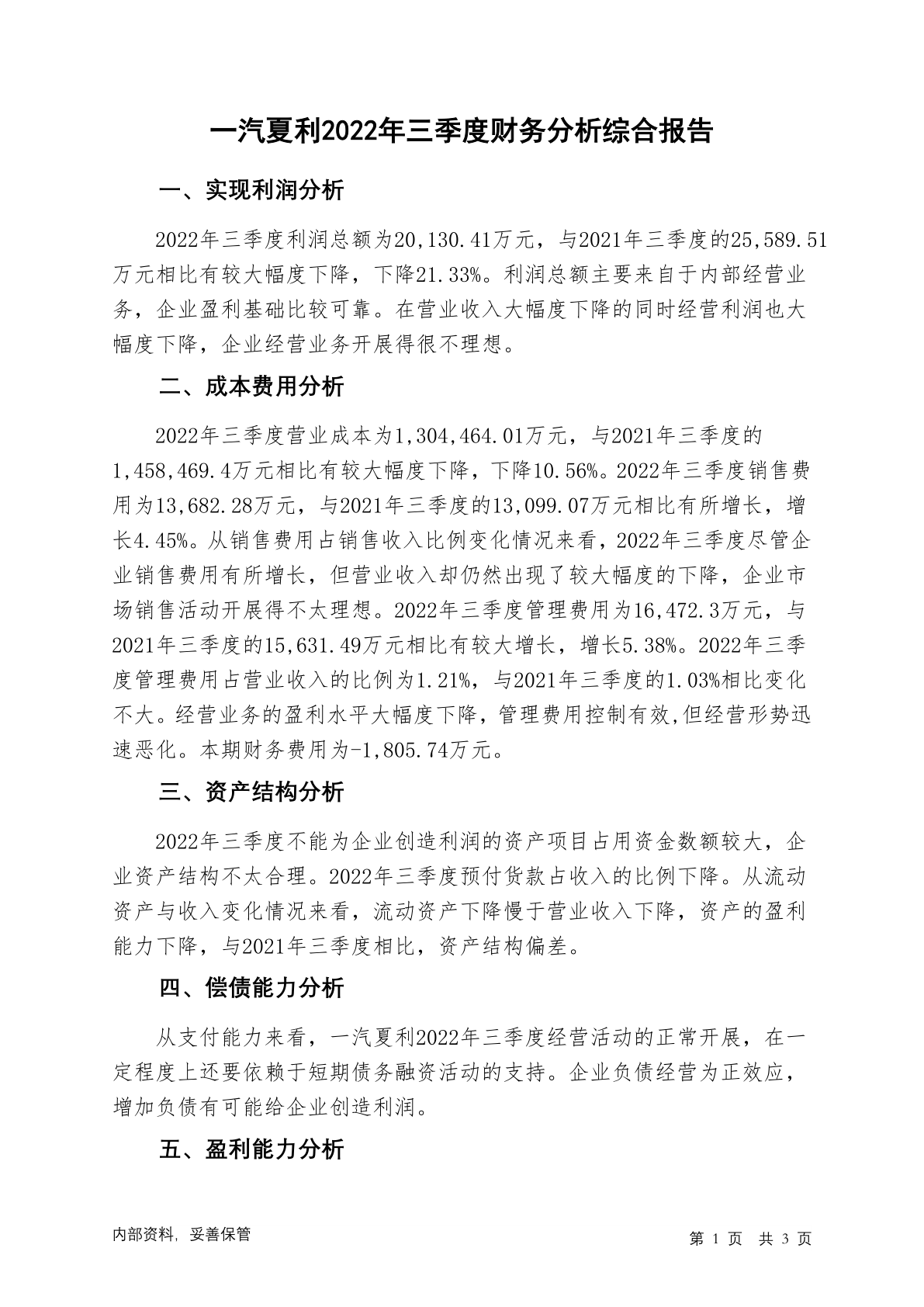 一汽夏利2022年三季度财务分析综合报告

一、实现利润分析

2022年三季度利润总额为20,130.41万元，与2021年三季度的25,589.51万元相比有较大幅度下降，下降21.33%。利润总额主要来自于内部经营业务，企业盈利基础比较可靠。在营业收入大幅度下降的同时经营利润也大幅度下降，企业经营业务开展得很不理想。

二、成本费用分析

2022年三季度营业成本为1,304,464.01万元，与2021年三季度的1,458,469.4万元相比有较大幅度下降，下降10.56%。2022年三季度销售费用为13,682.28万元，与2021年三季度的13,099.07万元相比有所增长，增长4.45%。从销售费用占销售收入比例变化情况来看，2022年三季度尽管企业销售费用有所增长，但营业收入却仍然出现了较大幅度的下降，企业市场销售活动开展得不太理想。2022年三季度管理费用为16,472.3万元，与2021年三季度的15,631.49万元相比有较大增长，增长5.38%。2022年三季度管理费用占营业收入的比例为1.21%，与2021年三季度的1.03%相比变化不大。经营业务的盈利水平大幅度下降，管理费用控制有效,但经营形势迅速恶化。本期财务费用为-1,805.74万元。

三、资产结构分析

2022年三季度不能为企业创造利润的资产项目占用资金数额较大，企业资产结构不太合理。2022年三季度预付货款占收入的比例下降。从流动资产与收入变化情况来看，流动资产下降慢于营业收入下降，资产的盈利能力下降，与2021年三季度相比，资产结构偏差。

四、偿债能力分析

从支付能力来看，一汽夏利2022年三季度经营活动的正常开展，在一定程度上还要依赖于短期债务融资活动的支持。企业负债经营为正效应，增加负债有可能给企业创造利润。

五、盈利能力分析

内部资料，妥善保管　　第 1 页　共 3 页